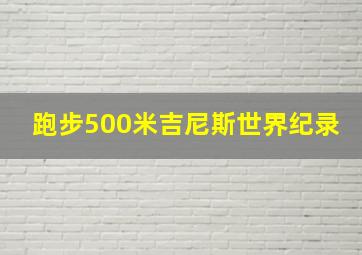 跑步500米吉尼斯世界纪录